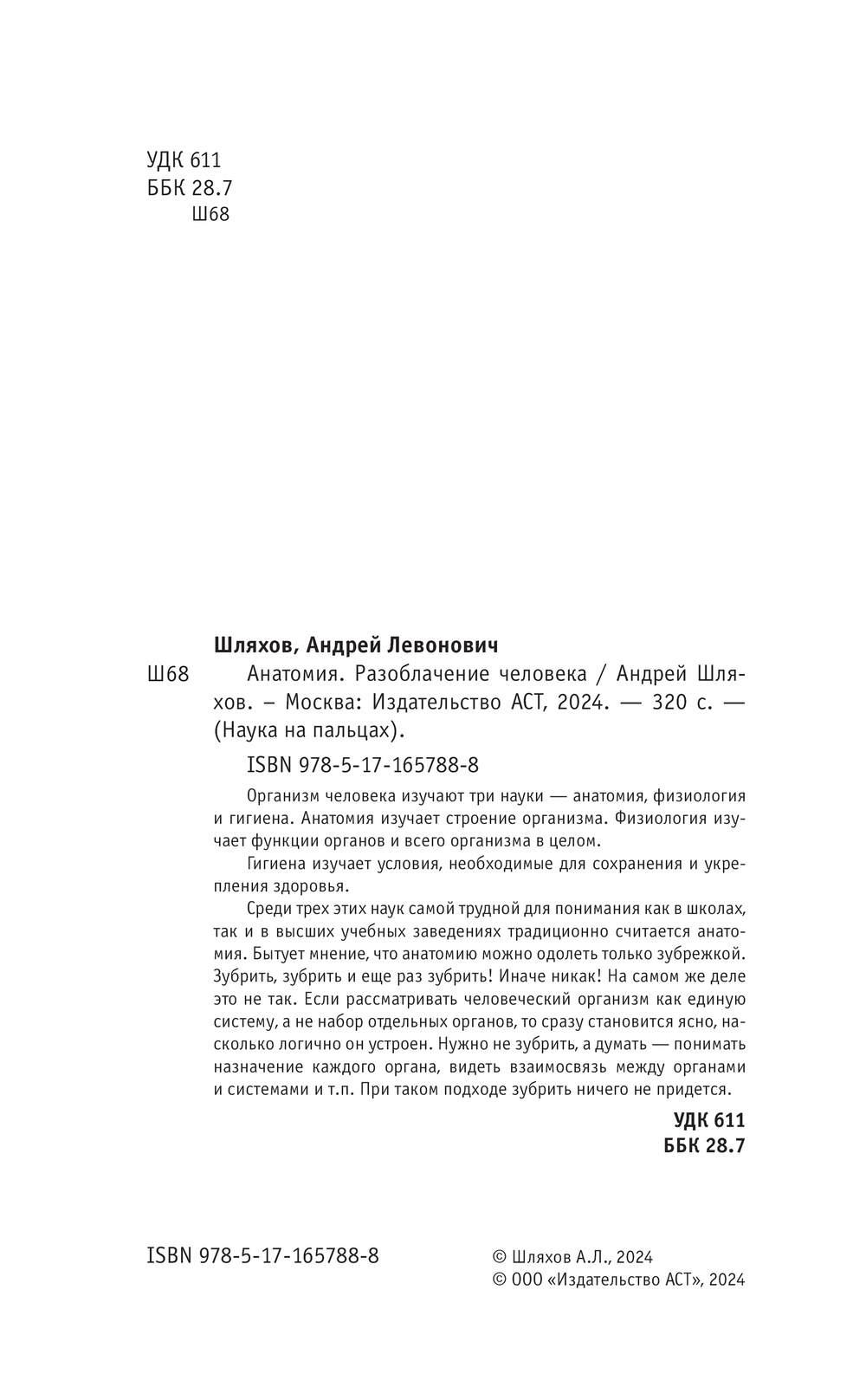 УДК 611
ББК 28.7
Ш68

Шляхов, Андрей Левонович

Ш68 Анатомия. Разоблачение человека / Андрей Шляхов. – Москва: Издательство АСТ, 2024. — 320 с. — (Наука на пальцах).

ISBN 978-5-17-165788-8

Организм человека изучают три науки — анатомия, физиология и гигиена. Анатомия изучает строение организма. Физиология изучает функции органов и всего организма в целом.

Гигиена изучает условия, необходимые для сохранения и укрепления здоровья.

Среди трех этих наук самой трудной для понимания как в школах, так и в высших учебных заведениях традиционно считается анатомия. Бытует мнение, что анатомию можно одолеть только зубрежкой. Зубрить, зубрить и еще раз зубрить! Иначе никак! На самом же деле это не так. Если рассматривать человеческий организм как единую систему, а не набор отдельных органов, то сразу становится ясно, насколько логично он устроен. Нужно не зубрить, а думать — понимать назначение каждого органа, видеть взаимосвязь между органами и системами и т.п. При таком подходе зубрить ничего не придется.

УДК 611
ББК 28.7

ISBN 978-5-17-165788-8

© Шляхов А.Л., 2024
© ООО «Издательство АСТ», 2024